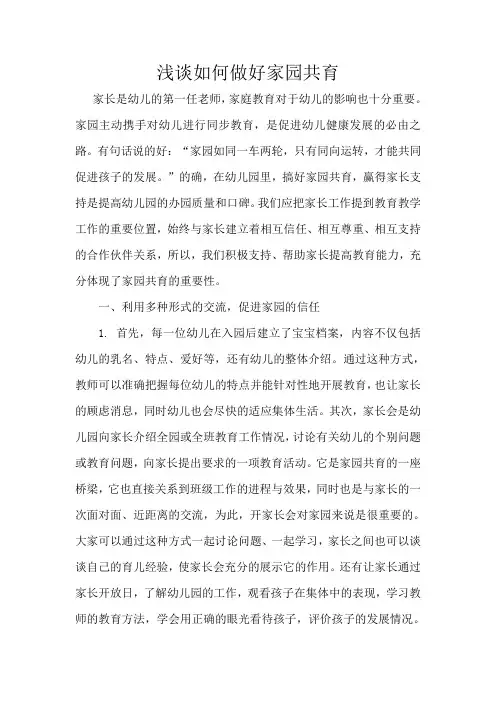 浅谈如何做好家园共育

家长是幼儿的第一任老师，家庭教育对于幼儿的影响也十分重要。家园主动携手对幼儿进行同步教育，是促进幼儿健康发展的必由之路。有句话说的好：“家园如同一车两轮，只有同向运转，才能共同促进孩子的发展。”的确，在幼儿园里，搞好家园共育，赢得家长支持是提高幼儿园的办园质量和口碑。我们应把家长工作提到教育教学工作的重要位置，始终与家长建立着相互信任、相互尊重、相互支持的合作伙伴关系，所以，我们积极支持、帮助家长提高教育能力，充分体现了家园共育的重要性。

一、利用多种形式的交流，促进家园的信任

1. 首先，每一位幼儿在入园后建立了宝宝档案，内容不仅包括幼儿的乳名、特点、爱好等，还有幼儿的整体介绍。通过这种方式，教师可以准确把握每位幼儿的特点并能针对性地开展教育，也让家长的顾虑消息，同时幼儿也会尽快的适应集体生活。其次，家长会是幼儿园向家长介绍全园或全班教育工作情况，讨论有关幼儿的个别问题或教育问题，向家长提出要求的一项教育活动。它是家园共育的一座桥梁，它也直接关系到班级工作的进程与效果，同时也是与家长的一次面对面、近距离的交流，为此，开家长会对家园来说是很重要的。大家可以通过这种方式一起讨论问题、一起学习，家长之间也可以谈谈自己的育儿经验，使家长会充分的展示它的作用。还有让家长通过家长开放日，了解幼儿园的工作，观看孩子在集体中的表现，学习教师的教育方法，学会用正确的眼光看待孩子，评价孩子的发展情况。